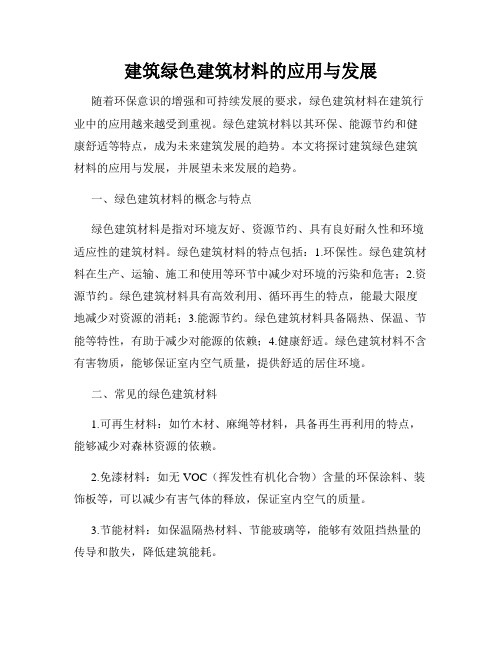 建筑绿色建筑材料的应用与发展

随着环保意识的增强和可持续发展的要求，绿色建筑材料在建筑行业中的应用越来越受到重视。绿色建筑材料以其环保、能源节约和健康舒适等特点，成为未来建筑发展的趋势。本文将探讨建筑绿色建筑材料的应用与发展，并展望未来发展的趋势。

一、绿色建筑材料的概念与特点

绿色建筑材料是指对环境友好、资源节约、具有良好耐久性和环境适应性的建筑材料。绿色建筑材料的特点包括：1.环保性。绿色建筑材料在生产、运输、施工和使用等环节中减少对环境的污染和危害；2.资源节约。绿色建筑材料具有高效利用、循环再生的特点，能最大限度地减少对资源的消耗；3.能源节约。绿色建筑材料具备隔热、保温、节能等特性，有助于减少对能源的依赖；4.健康舒适。绿色建筑材料不含有害物质，能够保证室内空气质量，提供舒适的居住环境。

二、常见的绿色建筑材料

1.可再生材料：如竹木材、麻绳等材料，具备再生再利用的特点，能够减少对森林资源的依赖。

2.免漆材料：如无 VOC（挥发性有机化合物）含量的环保涂料、装饰板等，可以减少有害气体的释放，保证室内空气的质量。

3.节能材料：如保温隔热材料、节能玻璃等，能够有效阻挡热量的传导和散失，降低建筑能耗。